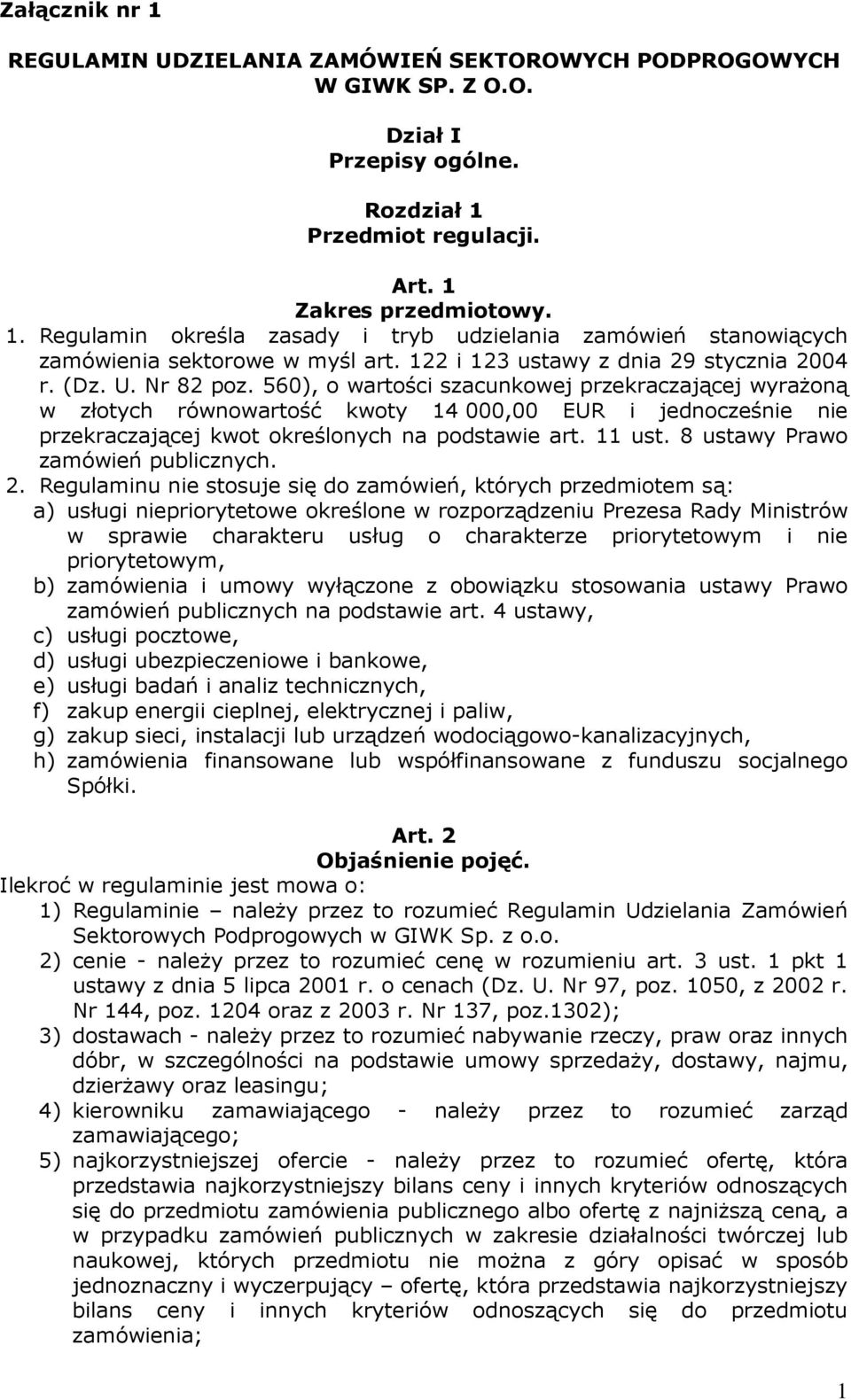 Załącznik nr 1

REGULAMIN UDZIELANIA ZAMÓWIEŃ SEKTOROWYCH PODPROGOWYCH W GIWK SP. Z O.O.

Dział I
Przepisy ogólne.

Rozdział 1
Przedmiot regulacji.

Art. 1
Zakres przedmiotowy.

1. Regulamin określa zasady i tryb udzielania zamówień stanowiących zamówienia sektorowe w myśl art. 122 i 123 ustawy z dnia 29 stycznia 2004 r. (Dz. U. Nr 82 poz. 560), o wartości szacunkowej przekraczającej wyrażoną w złotych równowartość kwoty 14 000,00 EUR i jednocześnie nie przekraczającej kwot określonych na podstawie art. 11 ust. 8 ustawy Prawo zamówień publicznych.
2. Regulaminu nie stosuje się do zamówień, których przedmiotem są:
a) usługi niepriorytetowe określone w rozporządzeniu Prezesa Rady Ministrów w sprawie charakteru usług o charakterze priorytetowym i nie priorytetowym,
b) zamówienia i umowy wyłączone z obowiązku stosowania ustawy Prawo zamówień publicznych na podstawie art. 4 ustawy,
c) usługi pocztowe,
d) usługi ubezpieczeniowe i bankowe,
e) usługi badań i analiz technicznych,
f) zakup energii cieplnej, elektrycznej i paliw,
g) zakup sieci, instalacji lub urządzeń wodociągowo-kanalizacyjnych,
h) zamówienia finansowane lub współfinansowane z funduszu socjalnego Spółki.

Art. 2
Objaśnienie pojęć.

Ilekroć w regulaminie jest mowa o:
1) Regulaminie – należy przez to rozumieć Regulamin Udzielania Zamówień Sektorowych Podprogowych w GIWK Sp. z o.o.
2) cenie - należy przez to rozumieć cenę w rozumieniu art. 3 ust. 1 pkt 1 ustawy z dnia 5 lipca 2001 r. o cenach (Dz. U. Nr 97, poz. 1050, z 2002 r. Nr 144, poz. 1204 oraz z 2003 r. Nr 137, poz.1302);
3) dostawach - należy przez to rozumieć nabywanie rzeczy, praw oraz innych dóbr, w szczególności na podstawie umowy sprzedaży, dostawy, najmu, dzierżawy oraz leasingu;
4) kierowniku zamawiającego - należy przez to rozumieć zarząd zamawiającego;
5) najkorzystniejszej ofercie - należy przez to rozumieć ofertę, która przedstawia najkorzystniejszy bilans ceny i innych kryteriów odnoszących się do przedmiotu zamówienia publicznego albo ofertę z najniższą ceną, a w przypadku zamówień publicznych w zakresie działalności twórczej lub naukowej, których przedmiotu nie można z góry opisać w sposób jednoznaczny i wyczerpujący – ofertę, która przedstawia najkorzystniejszy bilans ceny i innych kryteriów odnoszących się do przedmiotu zamówienia;

1